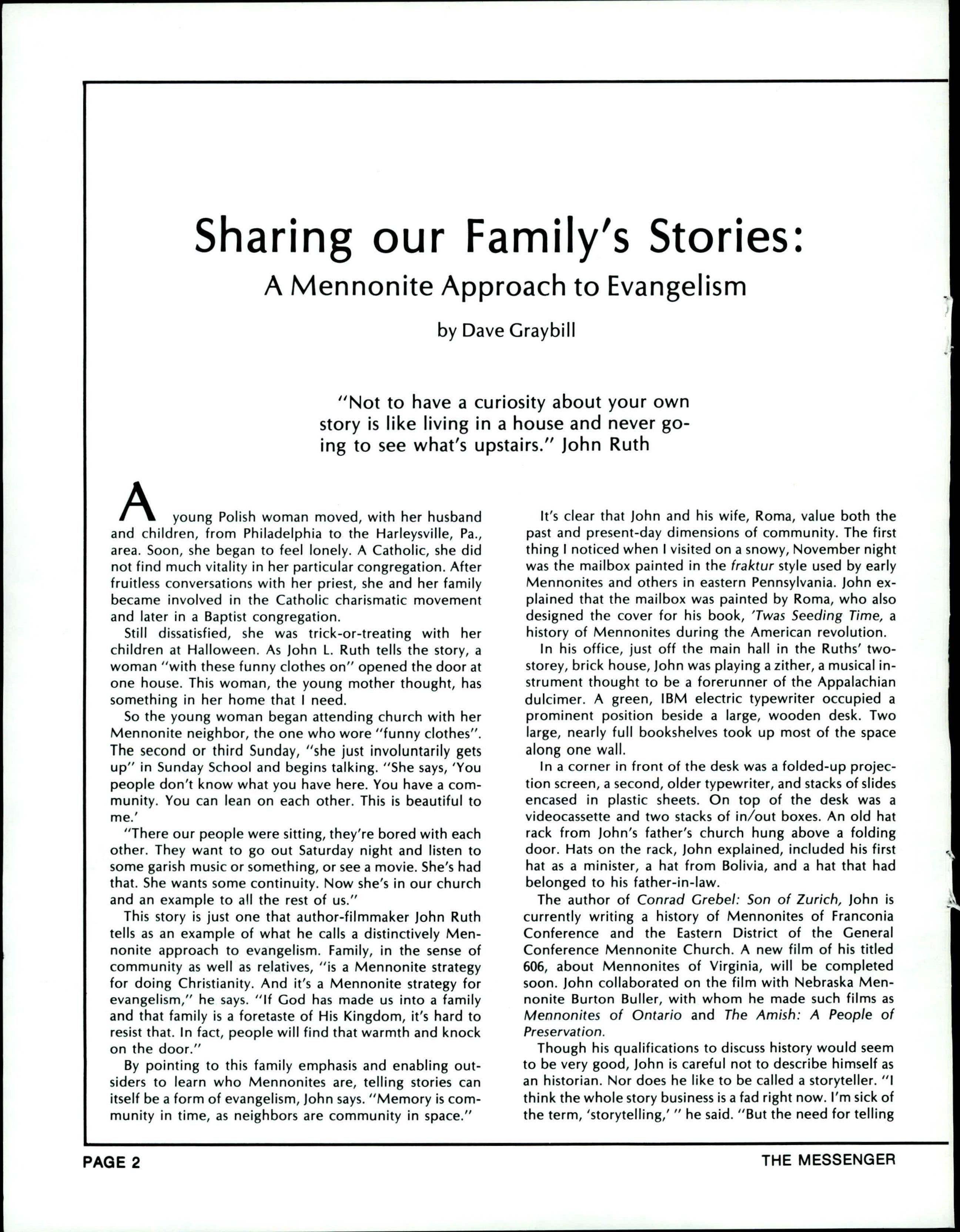 Sharing our Family's Stories:
A Mennonite Approach to Evangelism

by Dave Graybill

"Not to have a curiosity about your own story is like living in a house and never going to see what's upstairs." John Ruth

A young Polish woman moved, with her husband and children, from Philadelphia to the Harleysville, Pa., area. Soon, she began to feel lonely. A Catholic, she did not find much vitality in her particular congregation. After fruitless conversations with her priest, she and her family became involved in the Catholic charismatic movement and later in a Baptist congregation.

Still dissatisfied, she was trick-or-treating with her children at Halloween. As John L. Ruth tells the story, a woman "with these funny clothes on" opened the door at one house. This woman, the young mother thought, has something in her home that I need.

So the young woman began attending church with her Mennonite neighbor, the one who wore "funny clothes". The second or third Sunday, "she just involuntarily gets up" in Sunday School and begins talking. "She says, 'You people don't know what you have here. You have a community. You can lean on each other. This is beautiful to me.'

"There our people were sitting, they're bored with each other. They want to go out Saturday night and listen to some garish music or something, or see a movie. She's had that. She wants some continuity. Now she's in our church and an example to all the rest of us."

This story is just one that author-filmmaker John Ruth tells as an example of what he calls a distinctively Mennonite approach to evangelism. Family, in the sense of community as well as relatives, "is a Mennonite strategy for doing Christianity. And it's a Mennonite strategy for evangelism," he says. "If God has made us into a family and that family is a foretaste of His Kingdom, it's hard to resist that. In fact, people will find that warmth and knock on the door."

By pointing to this family emphasis and enabling outsiders to learn who Mennonites are, telling stories can itself be a form of evangelism, John says. "Memory is community in time, as neighbors are community in space."

It's clear that John and his wife, Roma, value both the past and present-day dimensions of community. The first thing I noticed when I visited on a snowy, November night was the mailbox painted in the fraktur style used by early Mennonites and others in eastern Pennsylvania. John explained that the mailbox was painted by Roma, who also designed the cover for his book, 'Twas Seeding Time, a history of Mennonites during the American revolution.

In his office, just off the main hall in the Ruths' two-storey, brick house, John was playing a zither, a musical instrument thought to be a forerunner of the Appalachian dulcimer. A green, IBM electric typewriter occupied a prominent position beside a large, wooden desk. Two large, nearly full bookshelves took up most of the space along one wall.

In a corner in front of the desk was a folded-up projection screen, a second, older typewriter, and stacks of slides encased in plastic sheets. On top of the desk was a videocassette and two stacks of in/out boxes. An old hat rack from John's father's church hung above a folding door. Hats on the rack, John explained, included his first hat as a minister, a hat from Bolivia, and a hat that had belonged to his father-in-law.

The author of Conrad Grebel: Son of Zurich, John is currently writing a history of Mennonites of Franconia Conference and the Eastern District of the General Conference Mennonite Church. A new film of his titled 606, about Mennonites of Virginia, will be completed soon. John collaborated on the film with Nebraska Mennonite Burton Buller, with whom he made such films as Mennonites of Ontario and The Amish: A People of Preservation.

Though his qualifications to discuss history would seem to be very good, John is careful not to describe himself as an historian. Nor does he like to be called a storyteller. "I think the whole story business is a fad right now. I'm sick of the term, 'storytelling,' " he said. "But the need for telling

PAGE 2 THE MESSENGER